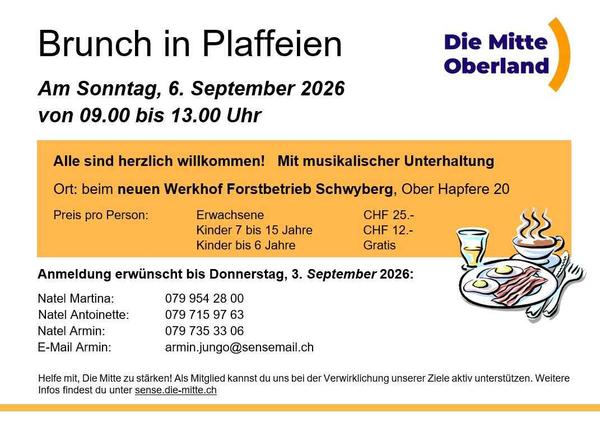 Brunch in Plaffeien

Die Mitte
Oberland

Am Sonntag, 6. September 2026
von 09.00 bis 13.00 Uhr

Alle sind herzlich willkommen! Mit musikalischer Unterhaltung

Ort: beim neuen Werkhof Forstbetrieb Schwyberg, Ober Hapfere 20

Preis pro Person:
Erwachsene CHF 25.-
Kinder 7 bis 15 Jahre CHF 12.-
Kinder bis 6 Jahre Gratis

Anmeldung erwünscht bis Donnerstag, 3. September 2026:

Natel Martina: 079 954 28 00
Natel Antoinette: 079 715 97 63
Natel Armin: 079 735 33 06
E-Mail Armin: armin.jungo@sensemail.ch

Helfe mit, Die Mitte zu stärken! Als Mitglied kannst du uns bei der Verwirklichung unserer Ziele aktiv unterstützen. Weitere Infos findest du unter sense.die-mitte.ch